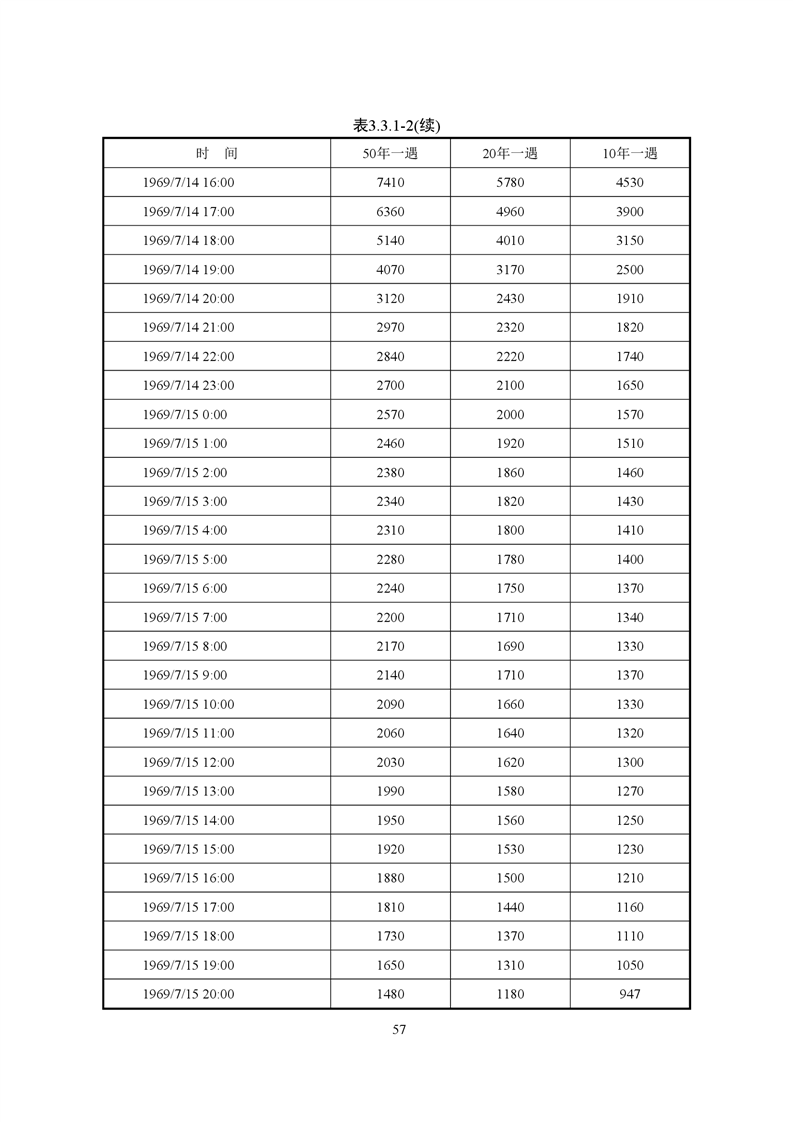 表3.3.1-2(续)

| 时　间 | 50年一遇 | 20年一遇 | 10年一遇 |
|---|---|---|---|
| 1969/7/14 16:00 | 7410 | 5780 | 4530 |
| 1969/7/14 17:00 | 6360 | 4960 | 3900 |
| 1969/7/14 18:00 | 5140 | 4010 | 3150 |
| 1969/7/14 19:00 | 4070 | 3170 | 2500 |
| 1969/7/14 20:00 | 3120 | 2430 | 1910 |
| 1969/7/14 21:00 | 2970 | 2320 | 1820 |
| 1969/7/14 22:00 | 2840 | 2220 | 1740 |
| 1969/7/14 23:00 | 2700 | 2100 | 1650 |
| 1969/7/15 0:00 | 2570 | 2000 | 1570 |
| 1969/7/15 1:00 | 2460 | 1920 | 1510 |
| 1969/7/15 2:00 | 2380 | 1860 | 1460 |
| 1969/7/15 3:00 | 2340 | 1820 | 1430 |
| 1969/7/15 4:00 | 2310 | 1800 | 1410 |
| 1969/7/15 5:00 | 2280 | 1780 | 1400 |
| 1969/7/15 6:00 | 2240 | 1750 | 1370 |
| 1969/7/15 7:00 | 2200 | 1710 | 1340 |
| 1969/7/15 8:00 | 2170 | 1690 | 1330 |
| 1969/7/15 9:00 | 2140 | 1710 | 1370 |
| 1969/7/15 10:00 | 2090 | 1660 | 1330 |
| 1969/7/15 11:00 | 2060 | 1640 | 1320 |
| 1969/7/15 12:00 | 2030 | 1620 | 1300 |
| 1969/7/15 13:00 | 1990 | 1580 | 1270 |
| 1969/7/15 14:00 | 1950 | 1560 | 1250 |
| 1969/7/15 15:00 | 1920 | 1530 | 1230 |
| 1969/7/15 16:00 | 1880 | 1500 | 1210 |
| 1969/7/15 17:00 | 1810 | 1440 | 1160 |
| 1969/7/15 18:00 | 1730 | 1370 | 1110 |
| 1969/7/15 19:00 | 1650 | 1310 | 1050 |
| 1969/7/15 20:00 | 1480 | 1180 | 947 |

57